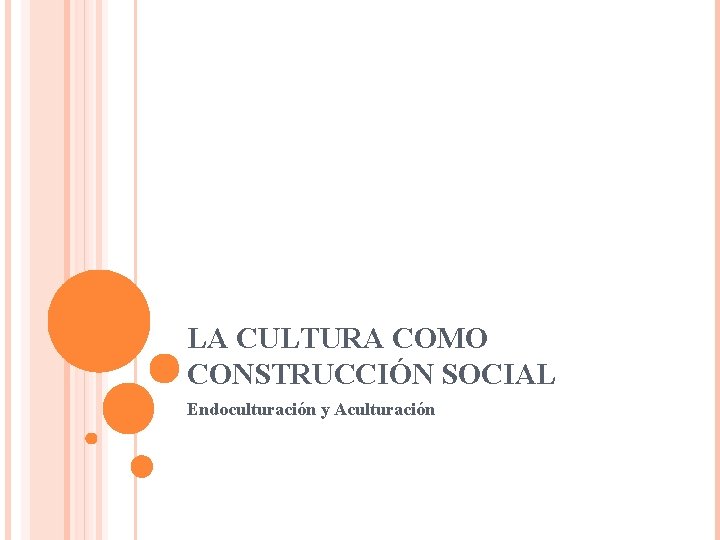 LA CULTURA COMO CONSTRUCCIÓN SOCIAL

Endoculturación y Aculturación